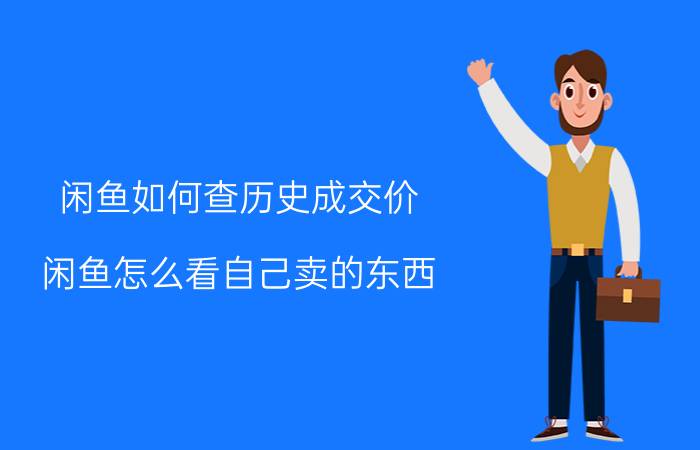 闲鱼如何查历史成交价

闲鱼怎么看自己卖的东西